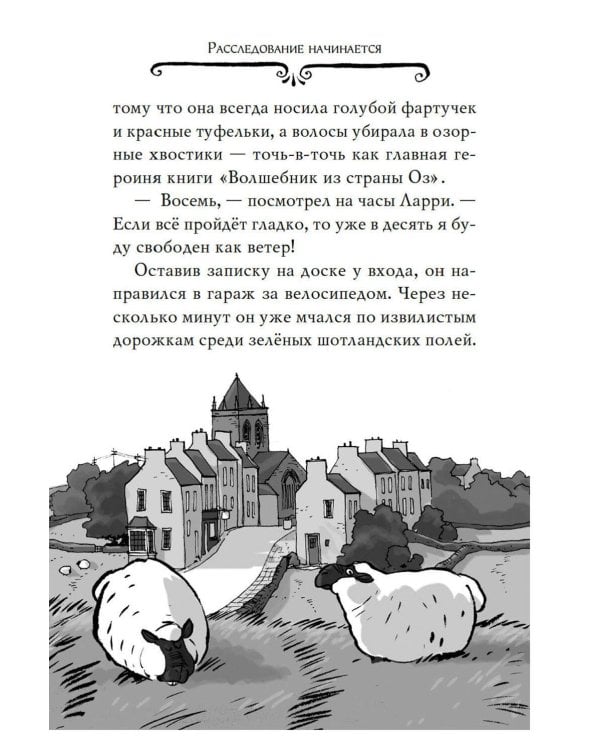 Расследование начинается

тому что она всегда носила голубой фартучек и красные туфельки, а волосы убирала в озорные хвостики — точь-в-точь как главная героиня книги «Волшебник из страны Оз».

— Восемь, — посмотрел на часы Ларри. — Если всё пройдёт гладко, то уже в десять я буду свободен как ветер!

Оставив записку на доске у входа, он направился в гараж за велосипедом. Через несколько минут он уже мчался по извилистым дорожкам среди зелёных шотландских полей.